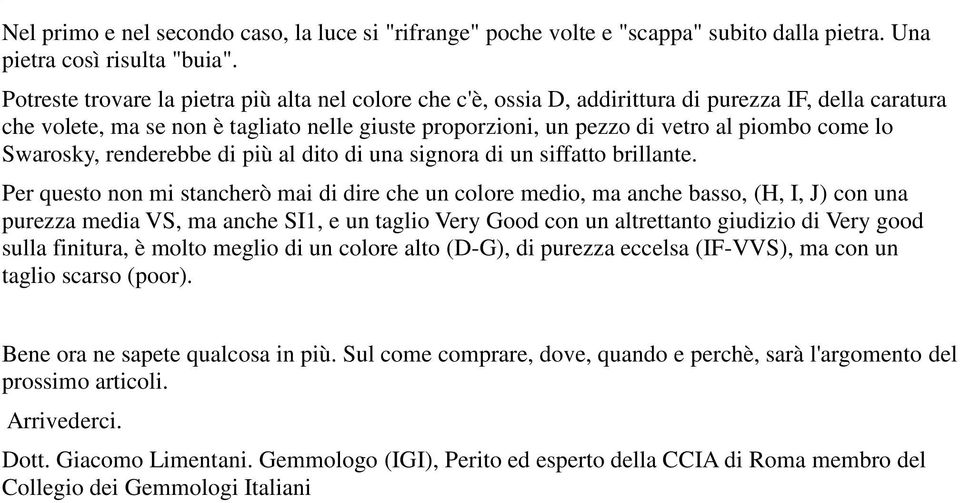 Nel primo e nel secondo caso, la luce si "rifrange" poche volte e "scappa" subito dalla pietra. Una pietra così risulta "buia".

Potreste trovare la pietra più alta nel colore che c'è, ossia D, addirittura di purezza IF, della caratura che volete, ma se non è tagliato nelle giuste proporzioni, un pezzo di vetro al piombo come lo Swarosky, renderebbe di più al dito di una signora di un siffatto brillante.

Per questo non mi stancherò mai di dire che un colore medio, ma anche basso, (H, I, J) con una purezza media VS, ma anche SI1, e un taglio Very Good con un altrettanto giudizio di Very good sulla finitura, è molto meglio di un colore alto (D-G), di purezza eccelsa (IF-VVS), ma con un taglio scarso (poor).

Bene ora ne sapete qualcosa in più. Sul come comprare, dove, quando e perchè, sarà l'argomento del prossimo articoli.

Arrivederci.

Dott. Giacomo Limentani. Gemmologo (IGI), Perito ed esperto della CCIA di Roma membro del Collegio dei Gemmologi Italiani